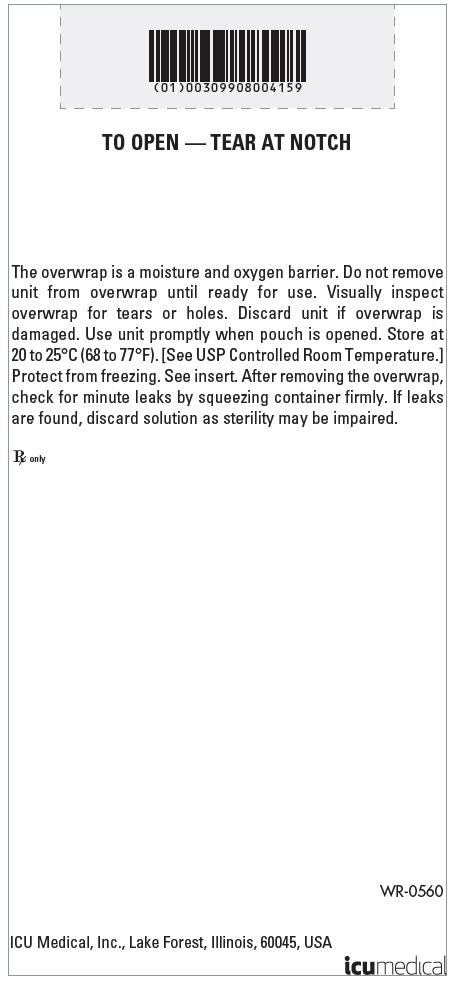 (01)00309908004159

TO OPEN — TEAR AT NOTCH

The overwrap is a moisture and oxygen barrier. Do not remove unit from overwrap until ready for use. Visually inspect overwrap for tears or holes. Discard unit if overwrap is damaged. Use unit promptly when pouch is opened. Store at 20 to 25°C (68 to 77°F). [See USP Controlled Room Temperature.] Protect from freezing. See insert. After removing the overwrap, check for minute leaks by squeezing container firmly. If leaks are found, discard solution as sterility may be impaired.

℞ only

WR-0560

ICU Medical, Inc., Lake Forest, Illinois, 60045, USA

icumedical